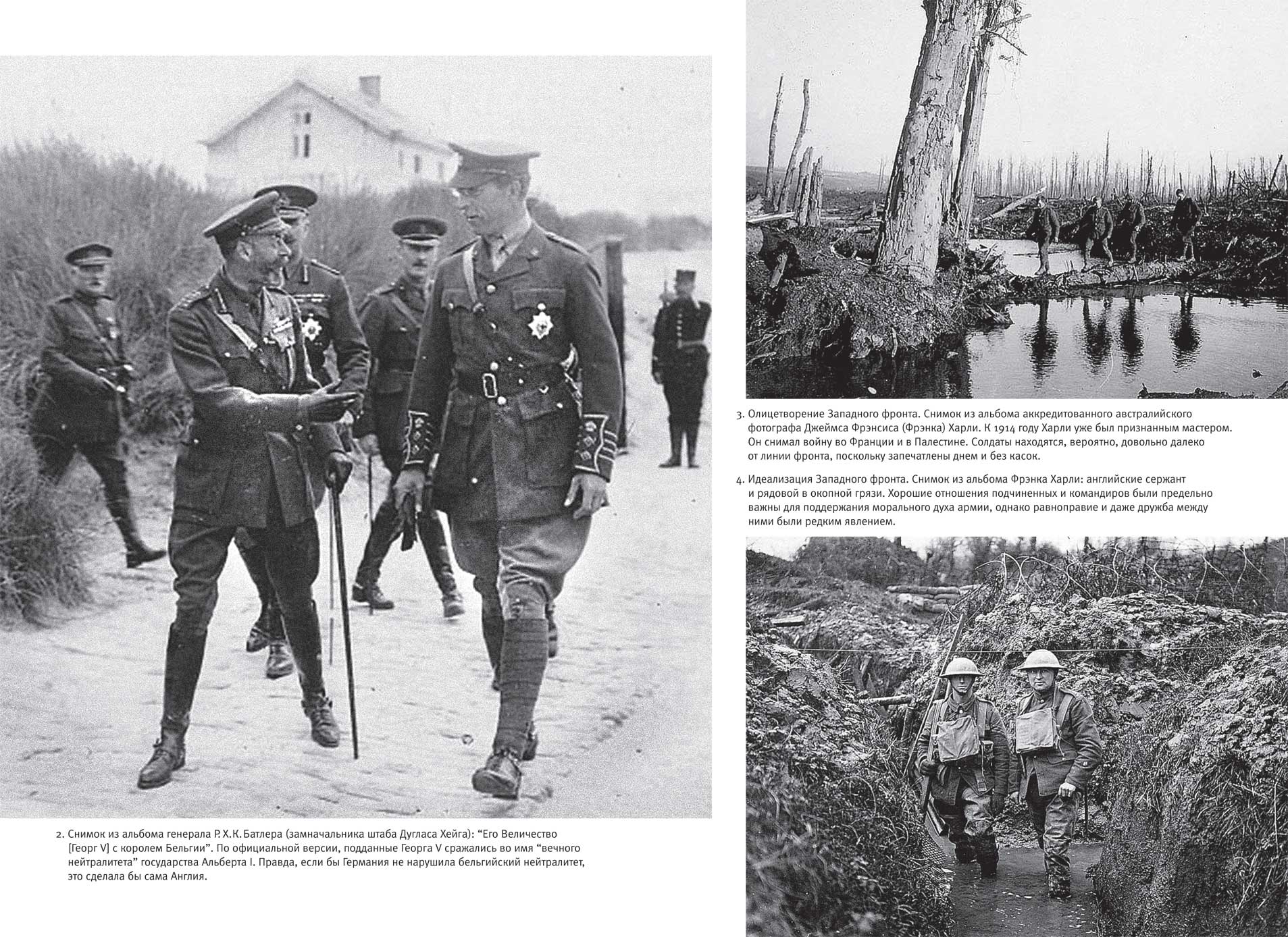 2. Снимок из альбома генерала Р. Х. К. Батлера (замначальника штаба Дугласа Хейга): “Его Величество [Георг V] с королем Бельгии”. По официальной версии, подданные Георга V сражались во имя “вечного нейтралитета” государства Альберта I. Правда, если бы Германия не нарушила бельгийский нейтралитет, это сделала бы сама Англия.

3. Олицетворение Западного фронта. Снимок из альбома аккредитованного австралийского фотографа Джеймса Фрэнсиса (Фрэнка) Харли. К 1914 году Харли уже был признанным мастером. Он снимал войну во Франции и в Палестине. Солдаты находятся, вероятно, довольно далеко от линии фронта, поскольку запечатлены днем и без касок.

4. Идеализация Западного фронта. Снимок из альбома Фрэнка Харли: английские сержант и рядовой в окопной грязи. Хорошие отношения подчиненных и командиров были предельно важны для поддержания морального духа армии, однако равноправие и даже дружба между ними были редким явлением.